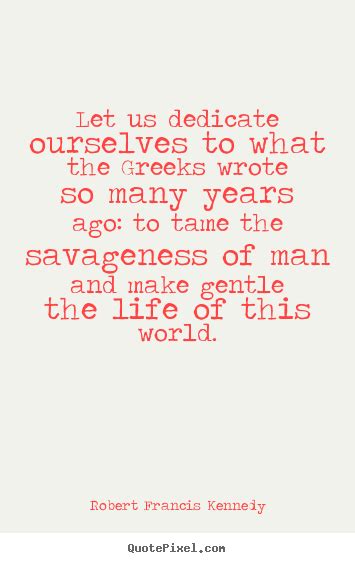 Let us dedicate ourselves to what the Greeks wrote so many years ago: to tame the savageness of man and make gentle the life of this world.

Robert Francis Kennedy

QuotePixel.com